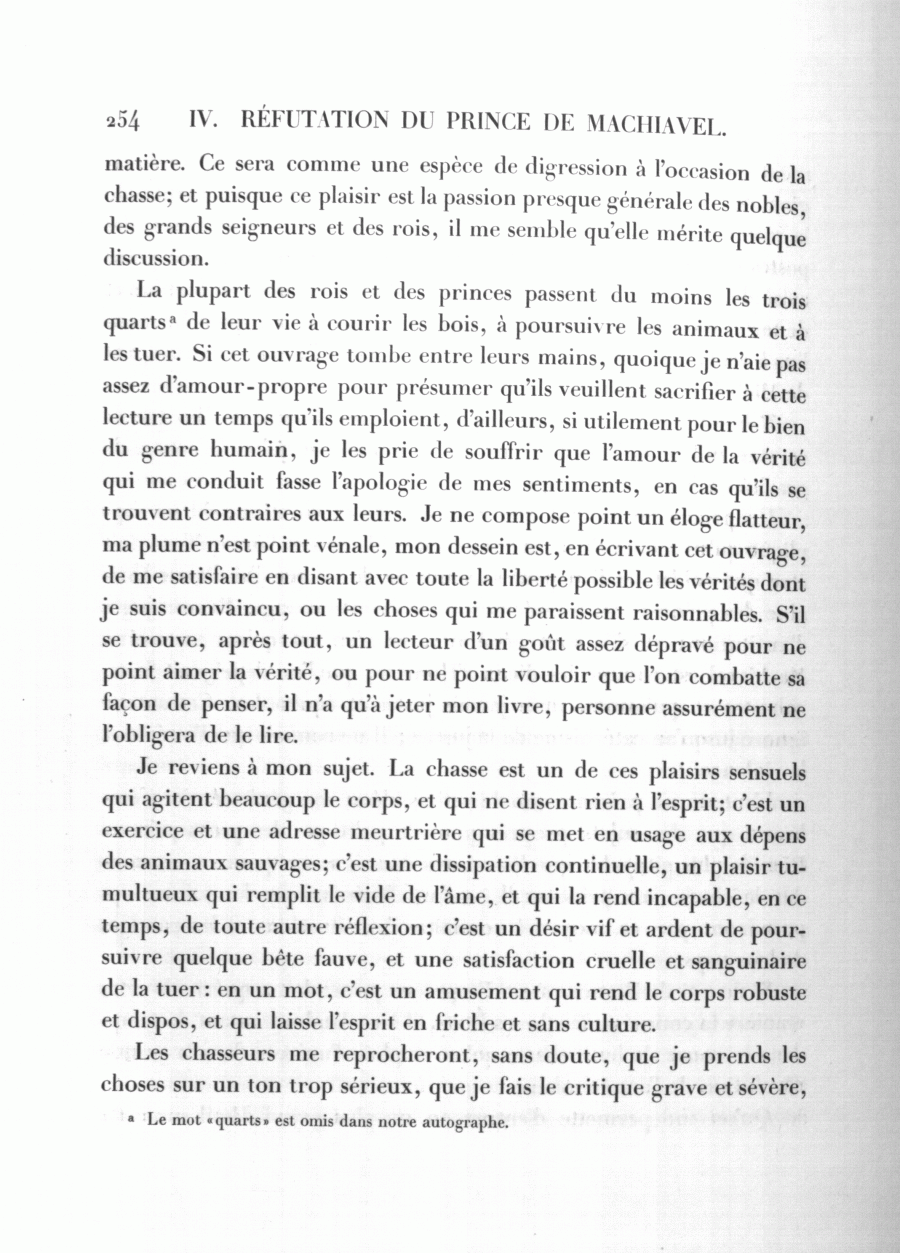 254 IV. RÉFUTATION DU PRINCE DE MACHIAVEL.

matière. Ce sera comme une espèce de digression à l'occasion de la chasse; et puisque ce plaisir est la passion presque générale des nobles, des grands seigneurs et des rois, il me semble qu'elle mérite quelque discussion.

La plupart des rois et des princes passent du moins les trois quarts$^a$ de leur vie à courir les bois, à poursuivre les animaux et à les tuer. Si cet ouvrage tombe entre leurs mains, quoique je n'aie pas assez d'amour-propre pour présumer qu'ils veuillent sacrifier à cette lecture un temps qu'ils emploient, d'ailleurs, si utilement pour le bien du genre humain, je les prie de souffrir que l'amour de la vérité qui me conduit fasse l'apologie de mes sentiments, en cas qu'ils se trouvent contraires aux leurs. Je ne compose point un éloge flatteur, ma plume n'est point vénale, mon dessein est, en écrivant cet ouvrage, de me satisfaire en disant avec toute la liberté possible les vérités dont je suis convaincu, ou les choses qui me paraissent raisonnables. S'il se trouve, après tout, un lecteur d'un goût assez dépravé pour ne point aimer la vérité, ou pour ne point vouloir que l'on combatte sa façon de penser, il n'a qu'à jeter mon livre, personne assurément ne l'obligera de le lire.

Je reviens à mon sujet. La chasse est un de ces plaisirs sensuels qui agitent beaucoup le corps, et qui ne disent rien à l'esprit; c'est un exercice et une adresse meurtrière qui se met en usage aux dépens des animaux sauvages; c'est une dissipation continuelle, un plaisir tumultueux qui remplit le vide de l'âme, et qui la rend incapable, en ce temps, de toute autre réflexion; c'est un désir vif et ardent de poursuivre quelque bête fauve, et une satisfaction cruelle et sanguinaire de la tuer: en un mot, c'est un amusement qui rend le corps robuste et dispos, et qui laisse l'esprit en friche et sans culture.

Les chasseurs me reprocheront, sans doute, que je prends les choses sur un ton trop sérieux, que je fais le critique grave et sévère,

a Le mot «quarts» est omis dans notre autographe.